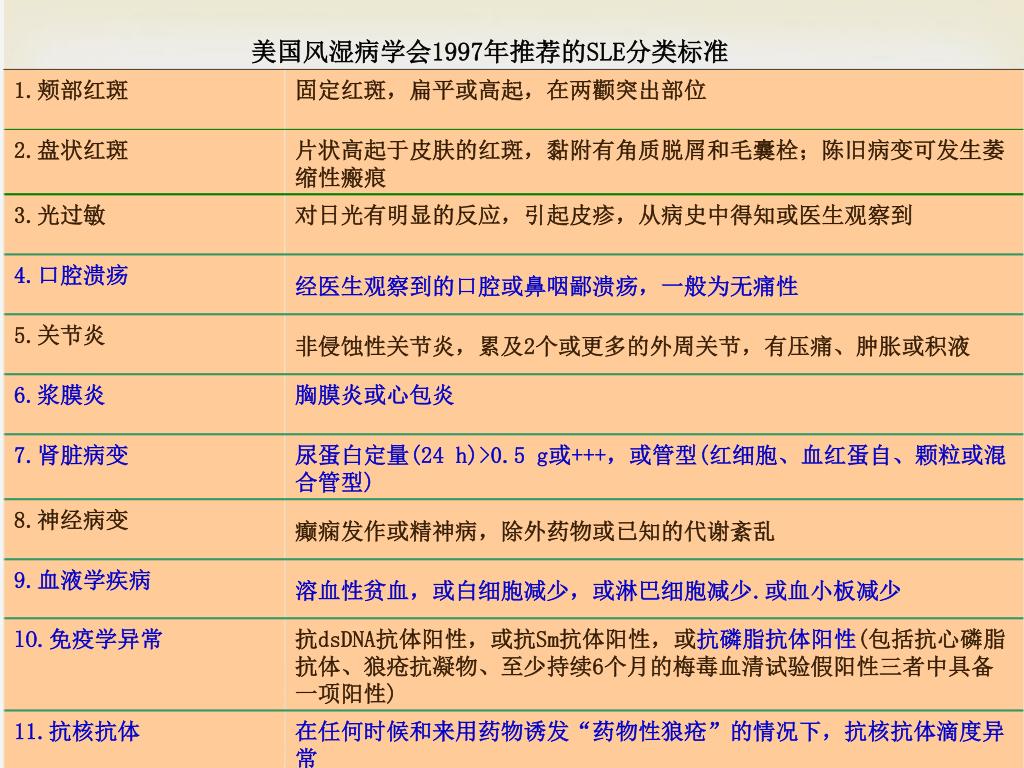 美国风湿病学会1997年推荐的SLE分类标准

| 1.颊部红斑 | 固定红斑，扁平或高起，在两颧突出部位 |
|---|---|
| 2.盘状红斑 | 片状高起于皮肤的红斑，黏附有角质脱屑和毛囊栓；陈旧病变可发生萎缩性瘢痕 |
| 3.光过敏 | 对日光有明显的反应，引起皮疹，从病史中得知或医生观察到 |
| 4.口腔溃疡 | 经医生观察到的口腔或鼻咽鄙溃疡，一般为无痛性 |
| 5.关节炎 | 非侵蚀性关节炎，累及2个或更多的外周关节，有压痛、肿胀或积液 |
| 6.浆膜炎 | 胸膜炎或心包炎 |
| 7.肾脏病变 | 尿蛋白定量(24 h)>0.5 g或+++，或管型(红细胞、血红蛋自、颗粒或混合管型) |
| 8.神经病变 | 癫痫发作或精神病，除外药物或已知的代谢紊乱 |
| 9.血液学疾病 | 溶血性贫血，或白细胞减少，或淋巴细胞减少.或血小板减少 |
| 10.免疫学异常 | 抗dsDNA抗体阳性，或抗Sm抗体阳性，或抗磷脂抗体阳性(包括抗心磷脂抗体、狼疮抗凝物、至少持续6个月的梅毒血清试验假阳性三者中具备一项阳性) |
| 11.抗核抗体 | 在任何时候和来用药物诱发“药物性狼疮”的情况下，抗核抗体滴度异常 |